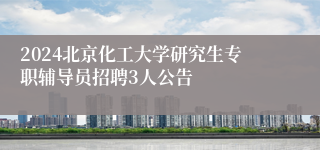 2024北京化工大学研究生专职辅导员招聘3人公告